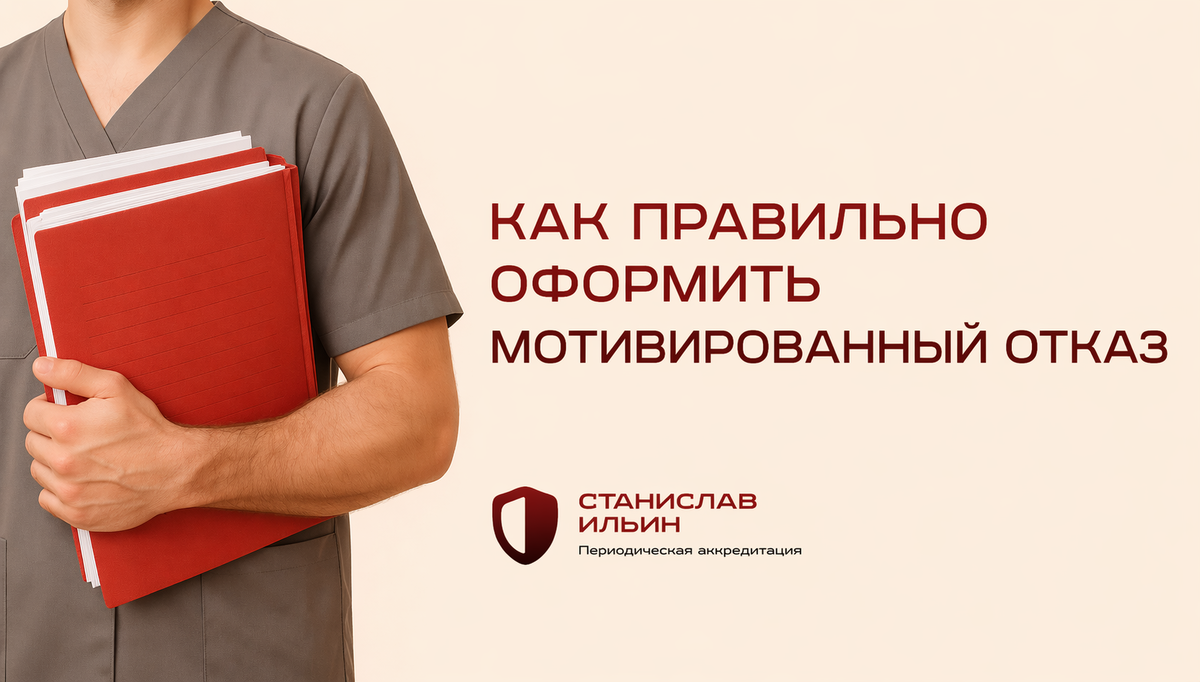 КАК ПРАВИЛЬНО ОФОРМИТЬ МОТИВИРОВАННЫЙ ОТКАЗ

СТАНИСЛАВ ИЛЬИН
Периодическая аккредитация